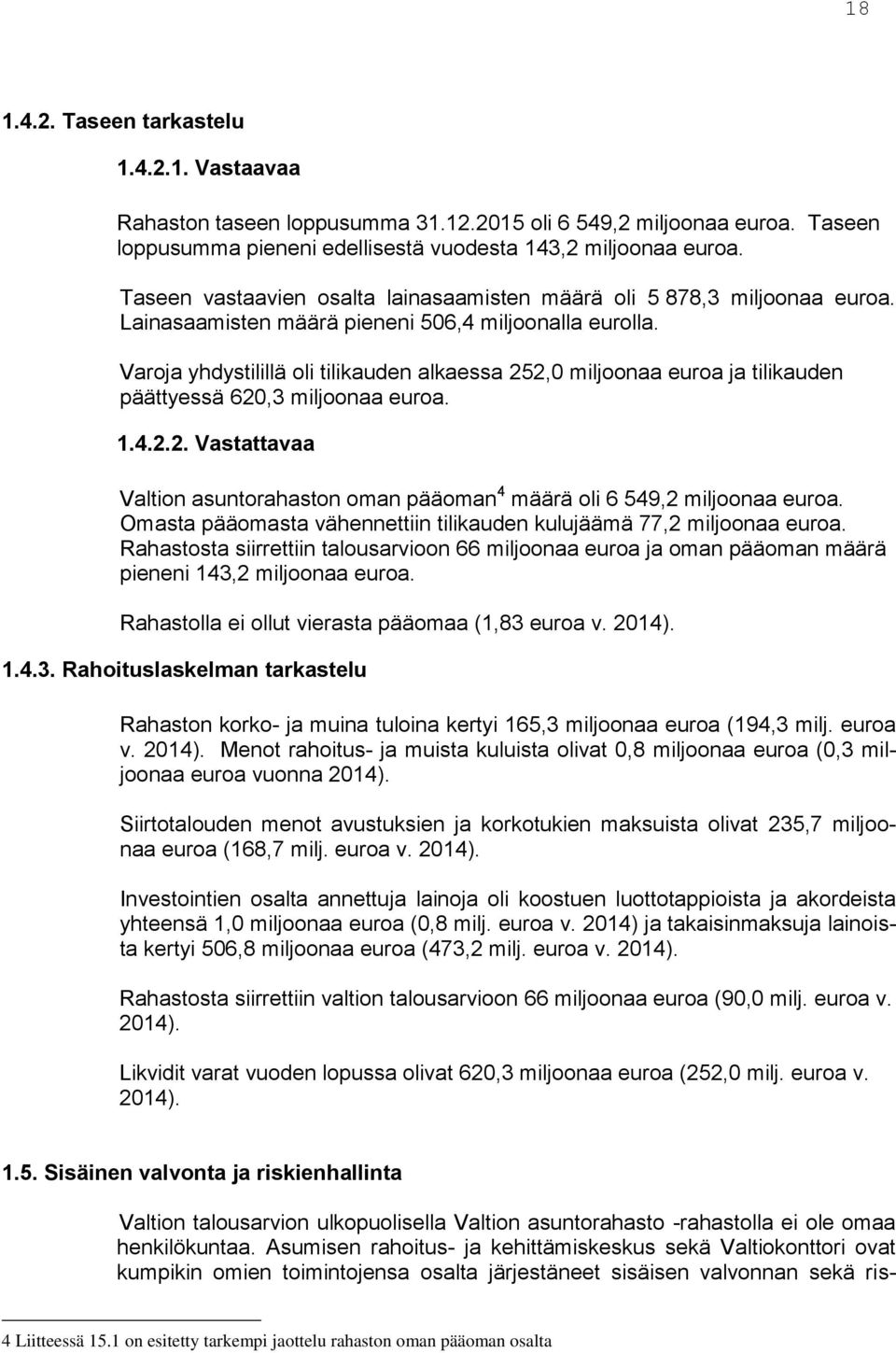 18

1.4.2. Taseen tarkastelu

1.4.2.1. Vastaavaa

Rahaston taseen loppusumma 31.12.2015 oli 6 549,2 miljoonaa euroa. Taseen loppusumma pieneni edellisestä vuodesta 143,2 miljoonaa euroa.

Taseen vastaavien osalta lainasaamisten määrä oli 5 878,3 miljoonaa euroa. Lainasaamisten määrä pieneni 506,4 miljoonalla eurolla.

Varoja yhdystilillä oli tilikauden alkaessa 252,0 miljoonaa euroa ja tilikauden päättyessä 620,3 miljoonaa euroa.

1.4.2.2. Vastattavaa

Valtion asuntorahaston oman pääoman$^4$ määrä oli 6 549,2 miljoonaa euroa. Omasta pääomasta vähennettiin tilikauden kulujäämä 77,2 miljoonaa euroa. Rahastosta siirrettiin talousarvioon 66 miljoonaa euroa ja oman pääoman määrä pieneni 143,2 miljoonaa euroa.

Rahastolla ei ollut vierasta pääomaa (1,83 euroa v. 2014).

1.4.3. Rahoituslaskelman tarkastelu

Rahaston korko- ja muina tuloina kertyi 165,3 miljoonaa euroa (194,3 milj. euroa v. 2014). Menot rahoitus- ja muista kuluista olivat 0,8 miljoonaa euroa (0,3 miljoonaa euroa vuonna 2014).

Siirtotalouden menot avustuksien ja korkotukien maksuista olivat 235,7 miljoonaa euroa (168,7 milj. euroa v. 2014).

Investointien osalta annettuja lainoja oli koostuen luottotappioista ja akordeista yhteensä 1,0 miljoonaa euroa (0,8 milj. euroa v. 2014) ja takaisinmaksuja lainoista kertyi 506,8 miljoonaa euroa (473,2 milj. euroa v. 2014).

Rahastosta siirrettiin valtion talousarvioon 66 miljoonaa euroa (90,0 milj. euroa v. 2014).

Likvidit varat vuoden lopussa olivat 620,3 miljoonaa euroa (252,0 milj. euroa v. 2014).

1.5. Sisäinen valvonta ja riskienhallinta

Valtion talousarvion ulkopuolisella Valtion asuntorahasto -rahastolla ei ole omaa henkilökuntaa. Asumisen rahoitus- ja kehittämiskeskus sekä Valtiokonttori ovat kumpikin omien toimintojensa osalta järjestäneet sisäisen valvonnan sekä ris-

4 Liitteessä 15.1 on esitetty tarkempi jaottelu rahaston oman pääoman osalta